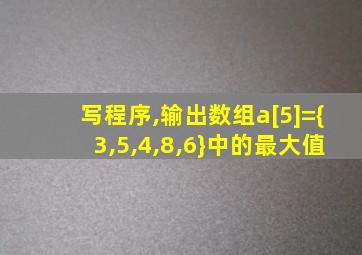 写程序,输出数组a[5]={3,5,4,8,6}中的最大值